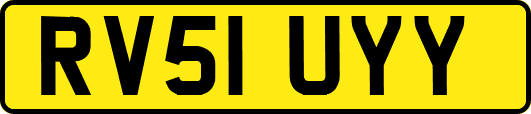 RV51 UYY